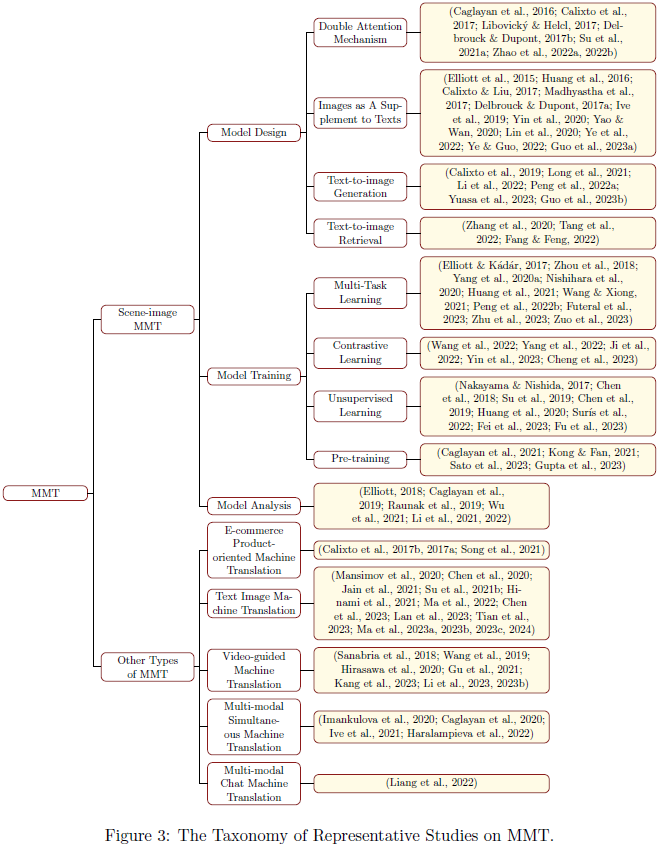 MMT

Scene-image MMT

Model Design

Double Attention Mechanism

(Caglayan et al., 2016; Calixto et al., 2017; Libovický & Helcl, 2017; Delbrouck & Dupont, 2017b; Su et al., 2021a; Zhao et al., 2022a, 2022b)

Images as A Supplement to Texts

(Elliott et al., 2015; Huang et al., 2016; Calixto & Liu, 2017; Madhyastha et al., 2017; Delbrouck & Dupont, 2017a; Ive et al., 2019; Yin et al., 2020; Yao & Wan, 2020; Lin et al., 2020; Ye et al., 2022; Ye & Guo, 2022; Guo et al., 2023a)

Text-to-image Generation

(Calixto et al., 2019; Long et al., 2021; Li et al., 2022; Peng et al., 2022a; Yuasa et al., 2023; Guo et al., 2023b)

Text-to-image Retrieval

(Zhang et al., 2020; Tang et al., 2022; Fang & Feng, 2022)

Model Training

Multi-Task Learning

(Elliott & Kádár, 2017; Zhou et al., 2018; Yang et al., 2020a; Nishihara et al., 2020; Huang et al., 2021; Wang & Xiong, 2021; Peng et al., 2022b; Futeral et al., 2023; Zhu et al., 2023; Zuo et al., 2023)

Contrastive Learning

(Wang et al., 2022; Yang et al., 2022; Ji et al., 2022; Yin et al., 2023; Cheng et al., 2023)

Unsupervised Learning

(Nakayama & Nishida, 2017; Chen et al., 2018; Su et al., 2019; Chen et al., 2019; Huang et al., 2020; Surís et al., 2022; Fei et al., 2023; Fu et al., 2023)

Pre-training

(Caglayan et al., 2021; Kong & Fan, 2021; Sato et al., 2023; Gupta et al., 2023)

Model Analysis

(Elliott, 2018; Caglayan et al., 2019; Raunak et al., 2019; Wu et al., 2021; Li et al., 2021, 2022)

Other Types of MMT

E-commerce Product-oriented Machine Translation

(Calixto et al., 2017b, 2017a; Song et al., 2021)

Text Image Machine Translation

(Mansimov et al., 2020; Chen et al., 2020; Jain et al., 2021; Su et al., 2021b; Hinami et al., 2021; Ma et al., 2022; Chen et al., 2023; Lan et al., 2023; Tian et al., 2023; Ma et al., 2023a, 2023b, 2023c, 2024)

Video-guided Machine Translation

(Sanabria et al., 2018; Wang et al., 2019; Hirasawa et al., 2020; Gu et al., 2021; Kang et al., 2023; Li et al., 2023, 2023b)

Multi-modal Simultaneous Machine Translation

(Imankulova et al., 2020; Caglayan et al., 2020; Ive et al., 2021; Haralampieva et al., 2022)

Multi-modal Chat Machine Translation

(Liang et al., 2022)

Figure 3: The Taxonomy of Representative Studies on MMT.